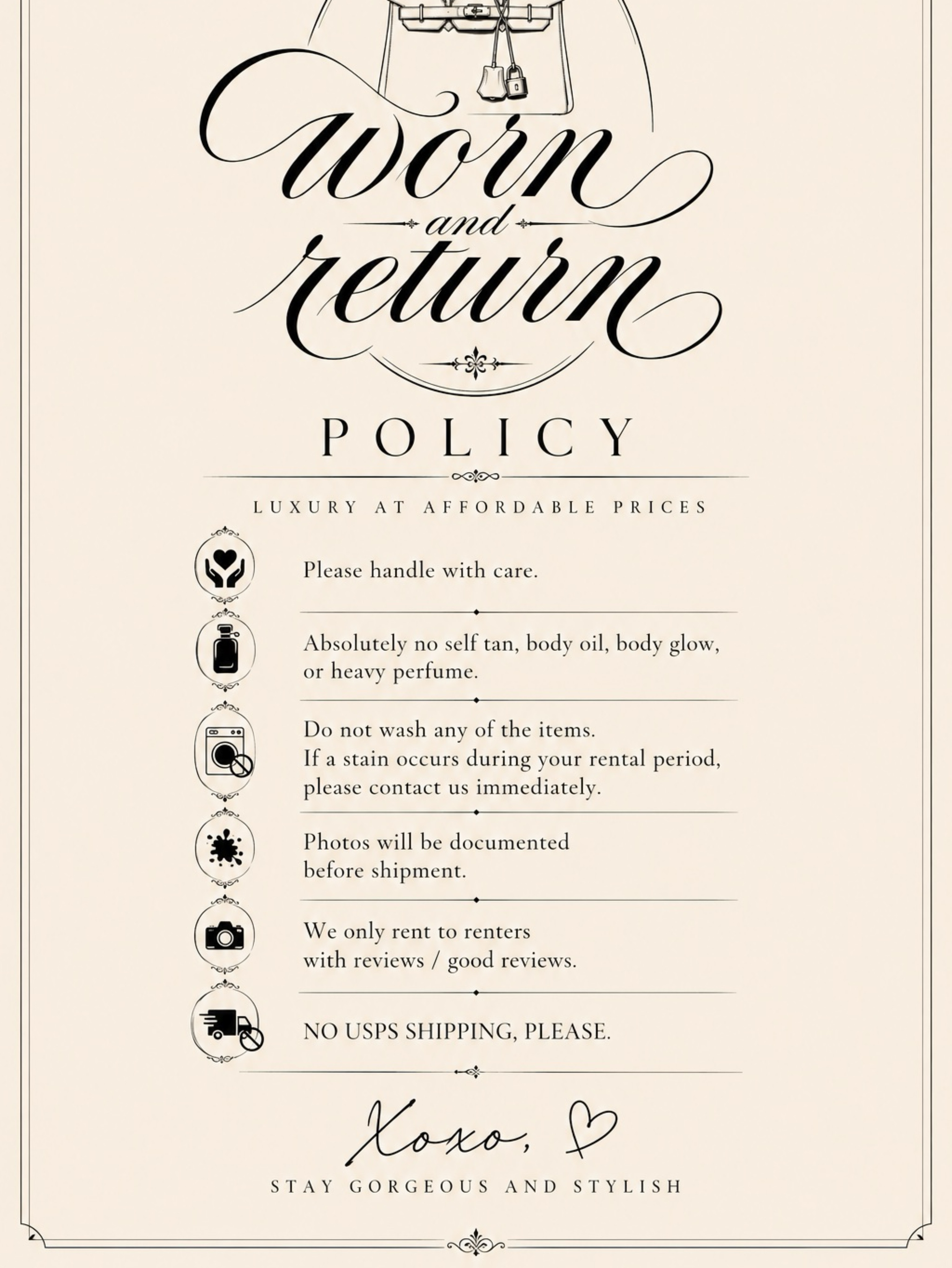 worn
and
return

POLICY

LUXURY AT AFFORDABLE PRICES

Please handle with care.

Absolutely no self tan, body oil, body glow, or heavy perfume.

Do not wash any of the items.
If a stain occurs during your rental period, please contact us immediately.

Photos will be documented before shipment.

We only rent to renters with reviews / good reviews.

NO USPS SHIPPING, PLEASE.

Xoxo,

STAY GORGEOUS AND STYLISH